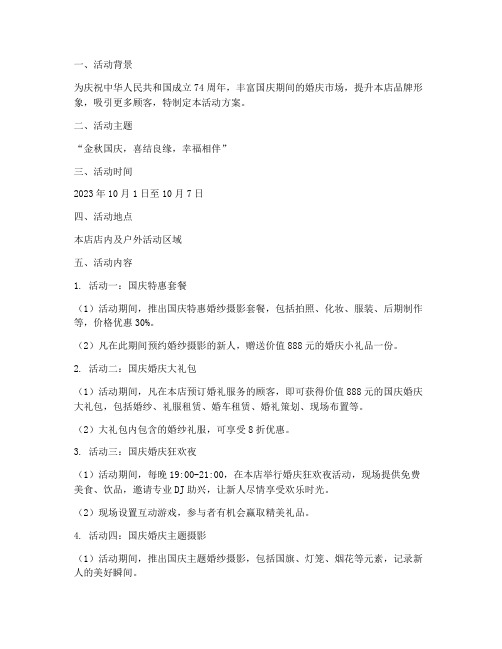 一、活动背景

为庆祝中华人民共和国成立74周年，丰富国庆期间的婚庆市场，提升本店品牌形象，吸引更多顾客，特制定本活动方案。

二、活动主题

“金秋国庆，喜结良缘，幸福相伴”

三、活动时间

2023年10月1日至10月7日

四、活动地点

本店店内及户外活动区域

五、活动内容

1. 活动一：国庆特惠套餐

（1）活动期间，推出国庆特惠婚纱摄影套餐，包括拍照、化妆、服装、后期制作等，价格优惠30%。

（2）凡在此期间预约婚纱摄影的新人，赠送价值888元的婚庆小礼品一份。

2. 活动二：国庆婚庆大礼包

（1）活动期间，凡在本店预订婚礼服务的顾客，即可获得价值888元的国庆婚庆大礼包，包括婚纱、礼服租赁、婚车租赁、婚礼策划、现场布置等。

（2）大礼包内包含的婚纱礼服，可享受8折优惠。

3. 活动三：国庆婚庆狂欢夜

（1）活动期间，每晚19:00-21:00，在本店举行婚庆狂欢夜活动，现场提供免费美食、饮品，邀请专业DJ助兴，让新人尽情享受欢乐时光。

（2）现场设置互动游戏，参与者有机会赢取精美礼品。

4. 活动四：国庆婚庆主题摄影

（1）活动期间，推出国庆主题婚纱摄影，包括国旗、灯笼、烟花等元素，记录新人的美好瞬间。